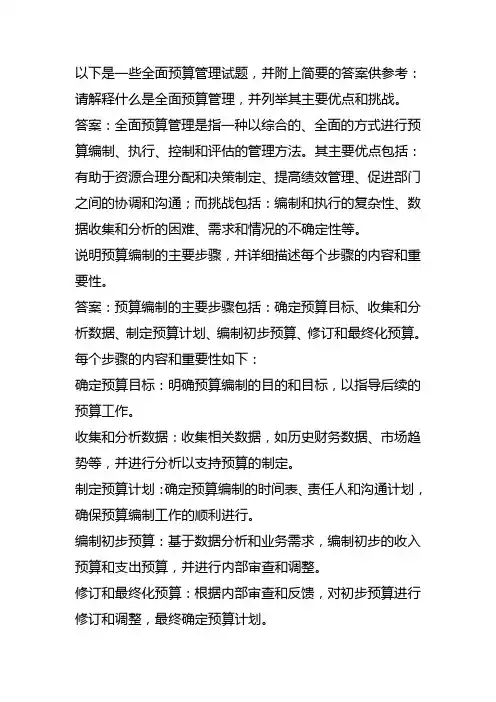 以下是一些全面预算管理试题，并附上简要的答案供参考：

请解释什么是全面预算管理，并列举其主要优点和挑战。

答案：全面预算管理是指一种以综合的、全面的方式进行预算编制、执行、控制和评估的管理方法。其主要优点包括：有助于资源合理分配和决策制定、提高绩效管理、促进部门之间的协调和沟通；而挑战包括：编制和执行的复杂性、数据收集和分析的困难、需求和情况的不确定性等。

说明预算编制的主要步骤，并详细描述每个步骤的内容和重要性。

答案：预算编制的主要步骤包括：确定预算目标、收集和分析数据、制定预算计划、编制初步预算、修订和最终化预算。每个步骤的内容和重要性如下：

确定预算目标：明确预算编制的目的和目标，以指导后续的预算工作。

收集和分析数据：收集相关数据，如历史财务数据、市场趋势等，并进行分析以支持预算的制定。

制定预算计划：确定预算编制的时间表、责任人和沟通计划，确保预算编制工作的顺利进行。

编制初步预算：基于数据分析和业务需求，编制初步的收入预算和支出预算，并进行内部审查和调整。

修订和最终化预算：根据内部审查和反馈，对初步预算进行修订和调整，最终确定预算计划。